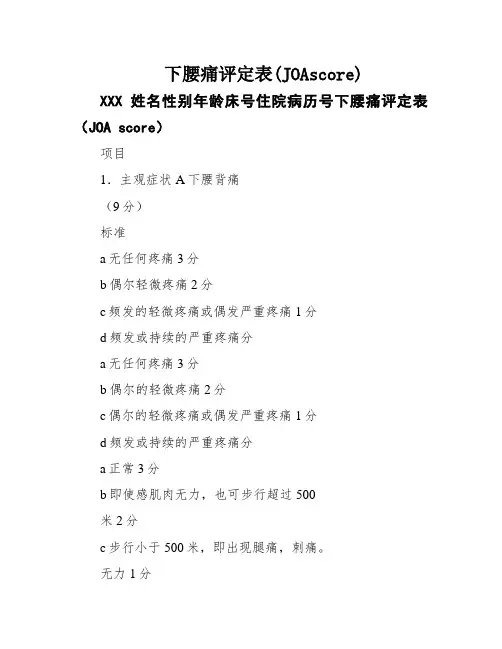 下腰痛评定表(JOAscore)

XXX 姓名性别年龄床号住院病历号下腰痛评定表（JOA score）

项目

1．主观症状 A 下腰背痛

（9 分）

标准

a 无任何疼痛 3 分

b 偶尔轻微疼痛 2 分

c 频发的轻微疼痛或偶发严重疼痛 1 分

d 频发或持续的严重疼痛分

a 无任何疼痛 3 分

b 偶尔的轻微疼痛 2 分

c 偶尔的轻微疼痛或偶发严重疼痛 1 分

d 频发或持续的严重疼痛分

a 正常 3 分

b 即使感肌肉无力，也可步行超过 500 米 2 分

c 步行小于 500 米，即出现腿痛，刺痛。

无力 1 分